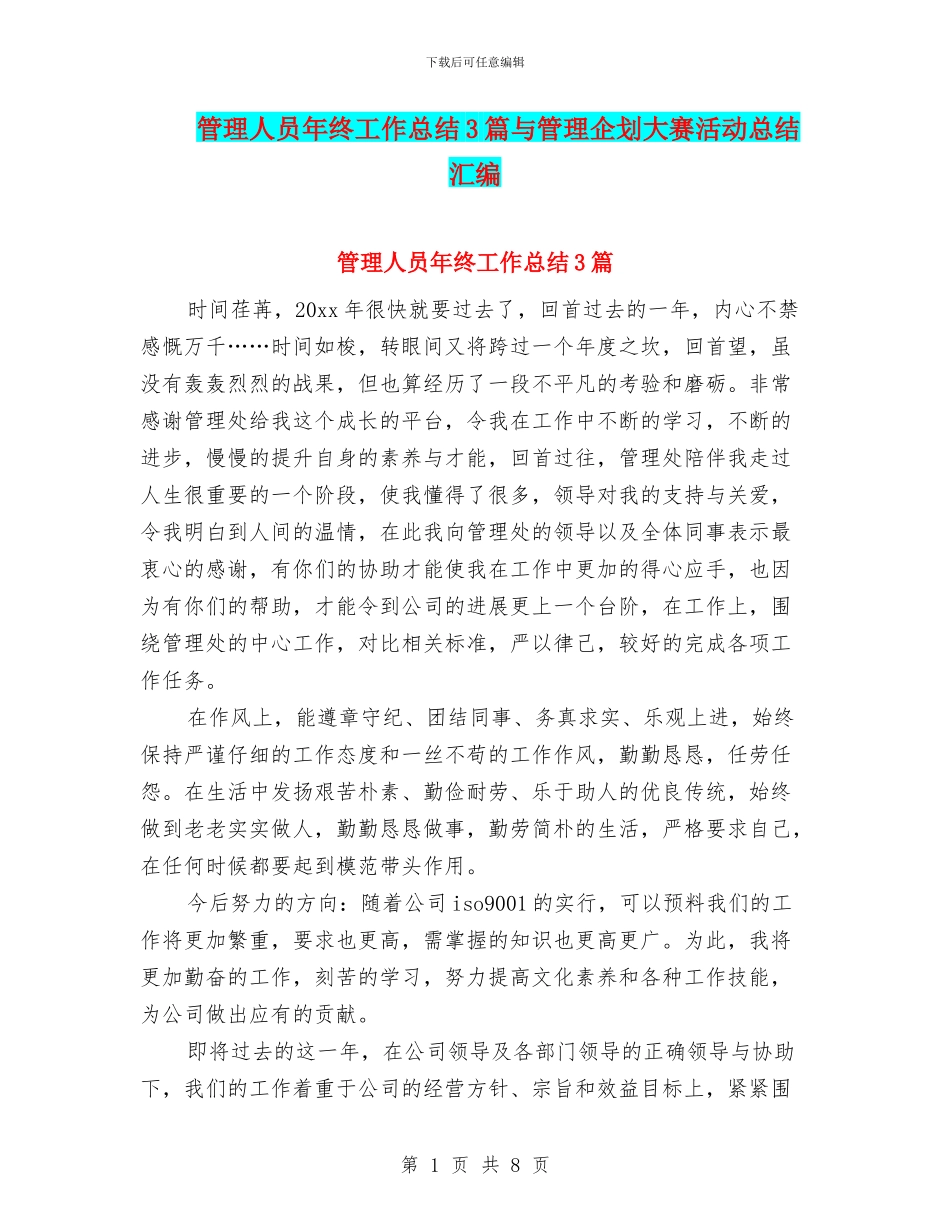 下载后可任意编辑

管理人员年终工作总结3篇与管理企划大赛活动总结汇编

管理人员年终工作总结3篇

时间荏苒，20xx年很快就要过去了，回首过去的一年，内心不禁感慨万千……时间如梭，转眼间又将跨过一个年度之坎，回首望，虽没有轰轰烈烈的战果，但也算经历了一段不平凡的考验和磨砺。非常感谢管理处给我这个成长的平台，令我在工作中不断的学习，不断的进步，慢慢的提升自身的素养与才能，回首过往，管理处陪伴我走过人生很重要的一个阶段，使我懂得了很多，领导对我的支持与关爱，令我明白到人间的温情，在此我向管理处的领导以及全体同事表示最衷心的感谢，有你们的协助才能使我在工作中更加的得心应手，也因为有你们的帮助，才能令到公司的进展更上一个台阶，在工作上，围绕管理处的中心工作，对比相关标准，严以律己，较好的完成各项工作任务。

在作风上，能遵章守纪、团结同事、务真求实、乐观上进，始终保持严谨仔细的工作态度和一丝不苟的工作作风，勤勤恳恳，任劳任怨。在生活中发扬艰苦朴素、勤俭耐劳、乐于助人的优良传统，始终做到老老实实做人，勤勤恳恳做事，勤劳简朴的生活，严格要求自己，在任何时候都要起到模范带头作用。

今后努力的方向：随着公司iso9001的实行，可以预料我们的工作将更加繁重，要求也更高，需掌握的知识也更高更广。为此，我将更加勤奋的工作，刻苦的学习，努力提高文化素养和各种工作技能，为公司做出应有的贡献。

即将过去的这一年，在公司领导及各部门领导的正确领导与协助下，我们的工作着重于公司的经营方针、宗旨和效益目标上，紧紧围

第 1 页 共 8 页